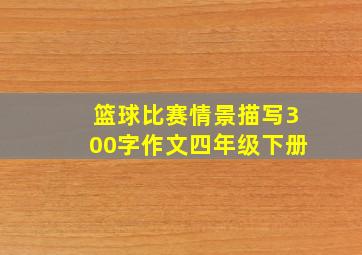 篮球比赛情景描写300字作文四年级下册